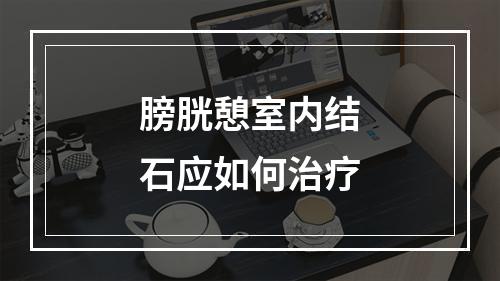 膀胱憩室内结石应如何治疗